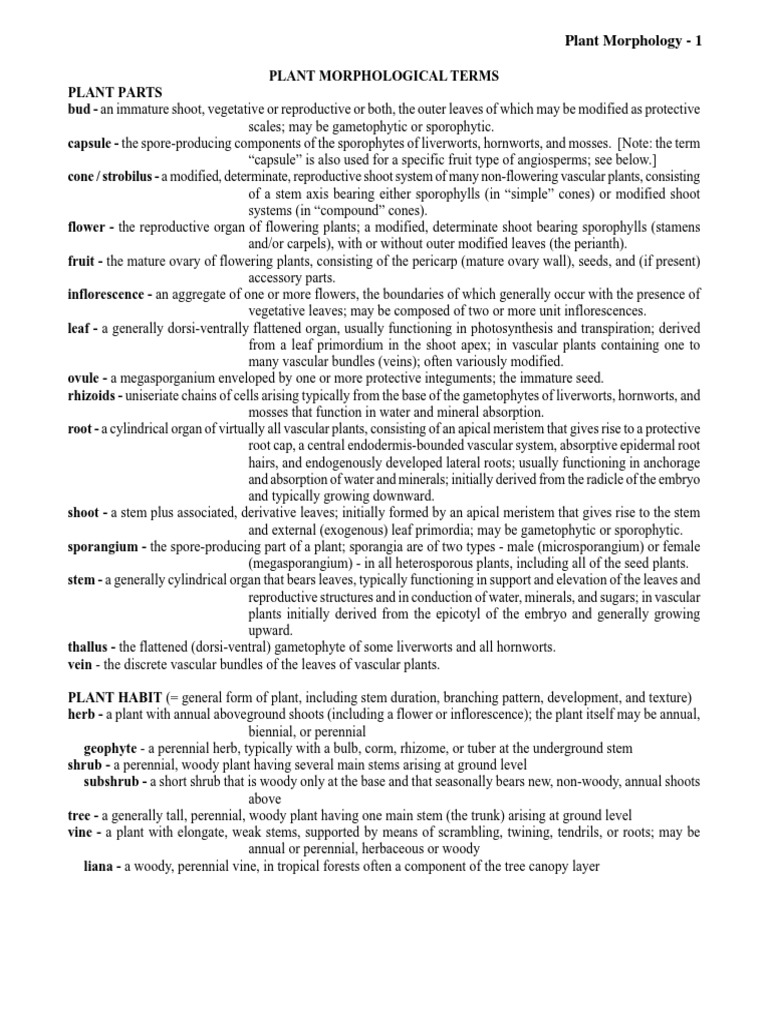 Plant Morphology - 1

PLANT MORPHOLOGICAL TERMS

PLANT PARTS

bud - an immature shoot, vegetative or reproductive or both, the outer leaves of which may be modified as protective scales; may be gametophytic or sporophytic.

capsule - the spore-producing components of the sporophytes of liverworts, hornworts, and mosses. [Note: the term "capsule" is also used for a specific fruit type of angiosperms; see below.]

cone / strobilus - a modified, determinate, reproductive shoot system of many non-flowering vascular plants, consisting of a stem axis bearing either sporophylls (in "simple" cones) or modified shoot systems (in "compound" cones).

flower - the reproductive organ of flowering plants; a modified, determinate shoot bearing sporophylls (stamens and/or carpels), with or without outer modified leaves (the perianth).

fruit - the mature ovary of flowering plants, consisting of the pericarp (mature ovary wall), seeds, and (if present) accessory parts.

inflorescence - an aggregate of one or more flowers, the boundaries of which generally occur with the presence of vegetative leaves; may be composed of two or more unit inflorescences.

leaf - a generally dorsi-ventrally flattened organ, usually functioning in photosynthesis and transpiration; derived from a leaf primordium in the shoot apex; in vascular plants containing one to many vascular bundles (veins); often variously modified.

ovule - a megasporganium enveloped by one or more protective integuments; the immature seed.

rhizoids - uniseriate chains of cells arising typically from the base of the gametophytes of liverworts, hornworts, and mosses that function in water and mineral absorption.

root - a cylindrical organ of virtually all vascular plants, consisting of an apical meristem that gives rise to a protective root cap, a central endodermis-bounded vascular system, absorptive epidermal root hairs, and endogenously developed lateral roots; usually functioning in anchorage and absorption of water and minerals; initially derived from the radicle of the embryo and typically growing downward.

shoot - a stem plus associated, derivative leaves; initially formed by an apical meristem that gives rise to the stem and external (exogenous) leaf primordia; may be gametophytic or sporophytic.

sporangium - the spore-producing part of a plant; sporangia are of two types - male (microsporangium) or female (megasporangium) - in all heterosporous plants, including all of the seed plants.

stem - a generally cylindrical organ that bears leaves, typically functioning in support and elevation of the leaves and reproductive structures and in conduction of water, minerals, and sugars; in vascular plants initially derived from the epicotyl of the embryo and generally growing upward.

thallus - the flattened (dorsi-ventral) gametophyte of some liverworts and all hornworts.

vein - the discrete vascular bundles of the leaves of vascular plants.

PLANT HABIT (= general form of plant, including stem duration, branching pattern, development, and texture)

herb - a plant with annual aboveground shoots (including a flower or inflorescence); the plant itself may be annual, biennial, or perennial

geophyte - a perennial herb, typically with a bulb, corm, rhizome, or tuber at the underground stem

shrub - a perennial, woody plant having several main stems arising at ground level

subshrub - a short shrub that is woody only at the base and that seasonally bears new, non-woody, annual shoots above

tree - a generally tall, perennial, woody plant having one main stem (the trunk) arising at ground level

vine - a plant with elongate, weak stems, supported by means of scrambling, twining, tendrils, or roots; may be annual or perennial, herbaceous or woody

liana - a woody, perennial vine, in tropical forests often a component of the tree canopy layer